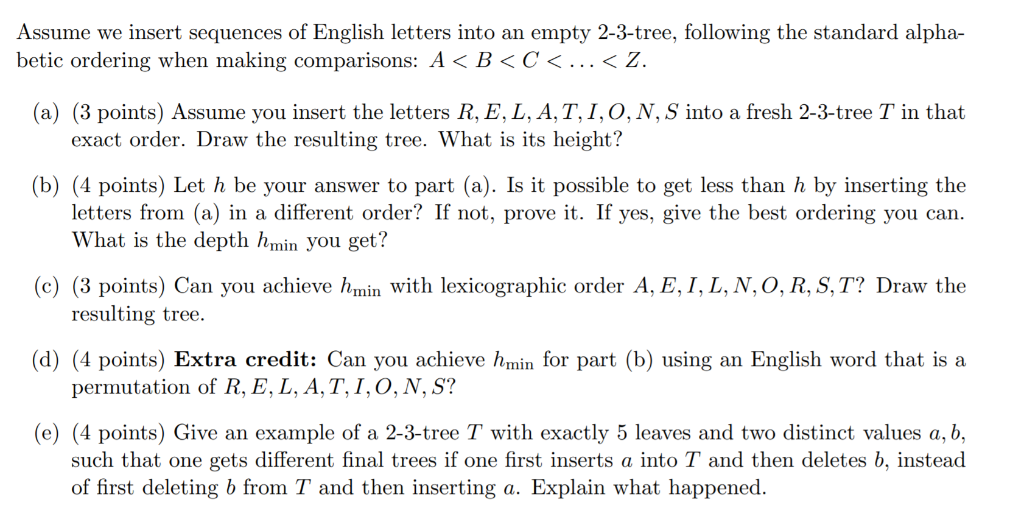 Assume we insert sequences of English letters into an empty 2-3-tree, following the standard alphabetic ordering when making comparisons: $A < B < C < \ldots < Z$.

(a) (3 points) Assume you insert the letters $R, E, L, A, T, I, O, N, S$ into a fresh 2-3-tree $T$ in that exact order. Draw the resulting tree. What is its height?

(b) (4 points) Let $h$ be your answer to part (a). Is it possible to get less than $h$ by inserting the letters from (a) in a different order? If not, prove it. If yes, give the best ordering you can. What is the depth $h_{\min}$ you get?

(c) (3 points) Can you achieve $h_{\min}$ with lexicographic order $A, E, I, L, N, O, R, S, T$? Draw the resulting tree.

(d) (4 points) Extra credit: Can you achieve $h_{\min}$ for part (b) using an English word that is a permutation of $R, E, L, A, T, I, O, N, S$?

(e) (4 points) Give an example of a 2-3-tree $T$ with exactly 5 leaves and two distinct values $a, b$, such that one gets different final trees if one first inserts $a$ into $T$ and then deletes $b$, instead of first deleting $b$ from $T$ and then inserting $a$. Explain what happened.